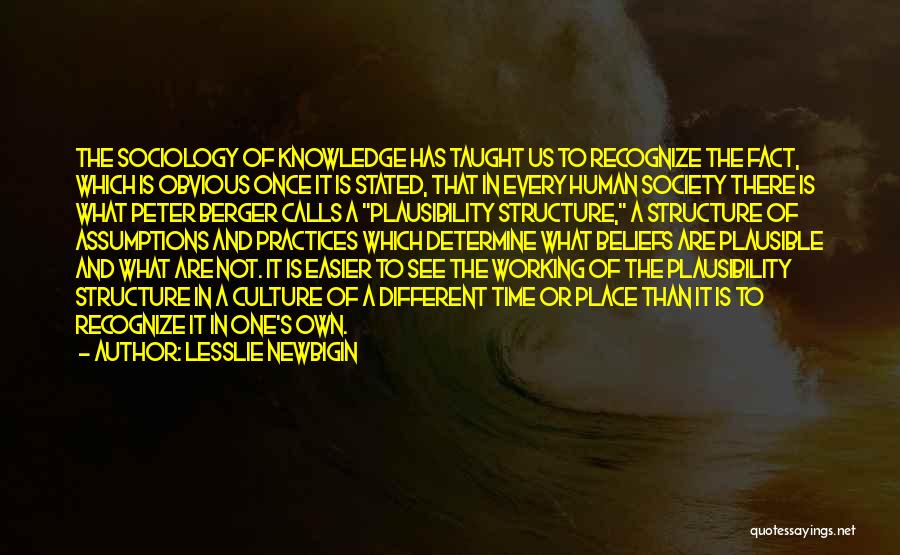 THE SOCIOLOGY OF KNOWLEDGE HAS TAUGHT US TO RECOGNIZE THE FACT, WHICH IS OBVIOUS ONCE IT IS STATED, THAT IN EVERY HUMAN SOCIETY THERE IS WHAT PETER BERGER CALLS A "PLAUSIBILITY STRUCTURE," A STRUCTURE OF ASSUMPTIONS AND PRACTICES WHICH DETERMINE WHAT BELIEFS ARE PLAUSIBLE AND WHAT ARE NOT. IT IS EASIER TO SEE THE WORKING OF THE PLAUSIBILITY STRUCTURE IN A CULTURE OF A DIFFERENT TIME OR PLACE THAN IT IS TO RECOGNIZE IT IN ONE'S OWN.
- AUTHOR: LESSLIE NEWBIGIN

quotessayings.net